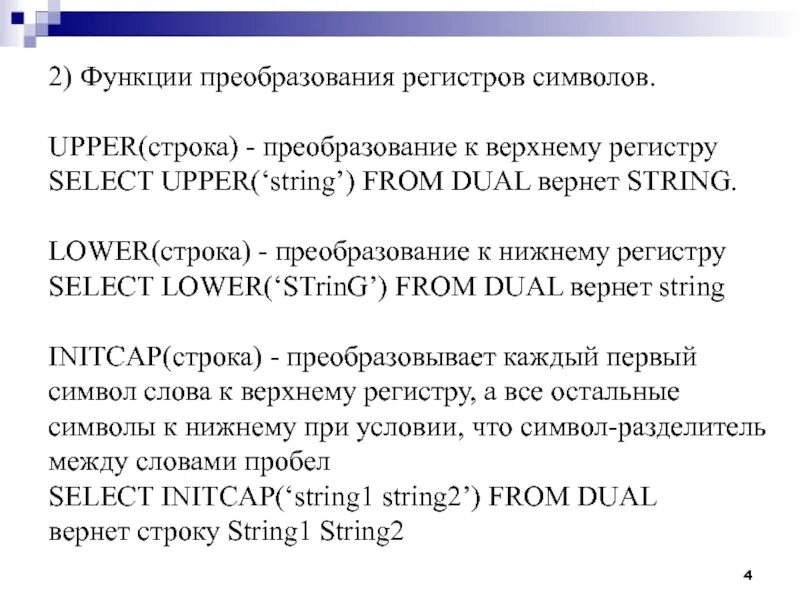 2) Функции преобразования регистров символов.

UPPER(строка) - преобразование к верхнему регистру
SELECT UPPER(‘string’) FROM DUAL вернет STRING.

LOWER(строка) - преобразование к нижнему регистру
SELECT LOWER(‘STrinG’) FROM DUAL вернет string

INITCAP(строка) - преобразовывает каждый первый символ слова к верхнему регистру, а все остальные символы к нижнему при условии, что символ-разделитель между словами пробел
SELECT INITCAP(‘string1 string2’) FROM DUAL
вернет строку String1 String2

4